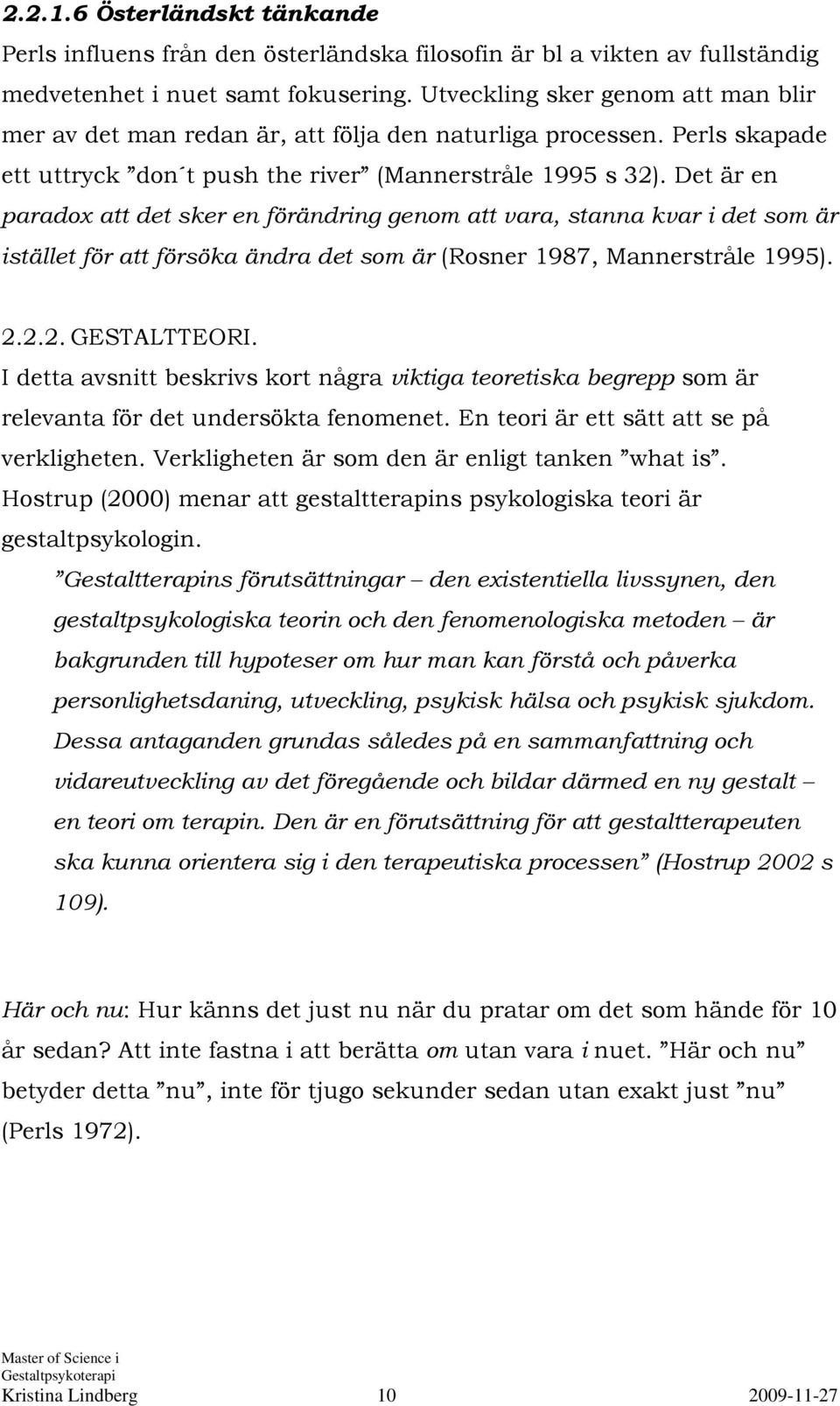 2.2.1.6 Österländskt tänkande

Perls influens från den österländska filosofin är bl a vikten av fullständig medvetenhet i nuet samt fokusering. Utveckling sker genom att man blir mer av det man redan är, att följa den naturliga processen. Perls skapade ett uttryck ”don´t push the river” (Mannerstråle 1995 s 32). Det är en paradox att det sker en förändring genom att vara, stanna kvar i det som är istället för att försöka ändra det som är (Rosner 1987, Mannerstråle 1995).

2.2.2. GESTALTTEORI.

I detta avsnitt beskrivs kort några viktiga teoretiska begrepp som är relevanta för det undersökta fenomenet. En teori är ett sätt att se på verkligheten. Verkligheten är som den är enligt tanken ”what is”. Hostrup (2000) menar att gestaltterapins psykologiska teori är gestaltpsykologin.

”Gestaltterapins förutsättningar – den existentiella livssynen, den gestaltpsykologiska teorin och den fenomenologiska metoden – är bakgrunden till hypoteser om hur man kan förstå och påverka personlighetsdaning, utveckling, psykisk hälsa och psykisk sjukdom. Dessa antaganden grundas således på en sammanfattning och vidareutveckling av det föregående och bildar därmed en ny gestalt – en teori om terapin. Den är en förutsättning för att gestaltterapeuten ska kunna orientera sig i den terapeutiska processen” (Hostrup 2002 s 109).

Här och nu: Hur känns det just nu när du pratar om det som hände för 10 år sedan? Att inte fastna i att berätta om utan vara i nuet. ”Här och nu” betyder detta ”nu”, inte för tjugo sekunder sedan utan exakt just ”nu” (Perls 1972).

Master of Science i
Gestaltpsykoterapi
Kristina Lindberg 10 2009-11-27